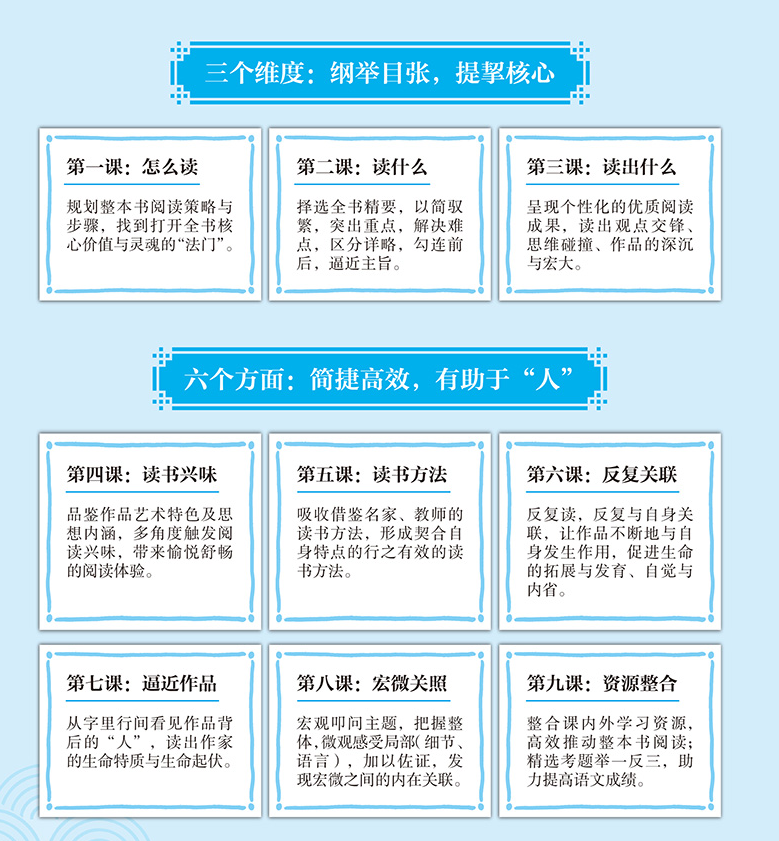 三个维度：纲举目张，提挈核心

第一课：怎么读

规划整本书阅读策略与步骤，找到打开全书核心价值与灵魂的“法门”。

第二课：读什么

择选全书精要，以简驭繁，突出重点，解决难点，区分详略，勾连前后，逼近主旨。

第三课：读出什么

呈现个性化的优质阅读成果，读出观点交锋、思维碰撞、作品的深沉与宏大。

六个方面：简捷高效，有助于“人”

第四课：读书兴味

品鉴作品艺术特色及思想内涵，多角度触发阅读兴味，带来愉悦舒畅的阅读体验。

第五课：读书方法

吸收借鉴名家、教师的读书方法，形成契合自身特点的行之有效的读书方法。

第六课：反复关联

反复读，反复与自身关联，让作品不断地与自身发生作用，促进生命的拓展与发育、自觉与内省。

第七课：逼近作品

从字里行间看见作品背后的“人”，读出作家的生命特质与生命起伏。

第八课：宏微关照

宏观叩问主题，把握整体，微观感受局部（细节、语言），加以佐证，发现宏微之间的内在关联。

第九课：资源整合

整合课内外学习资源，高效推动整本书阅读；精选考题举一反三，助力提高语文成绩。